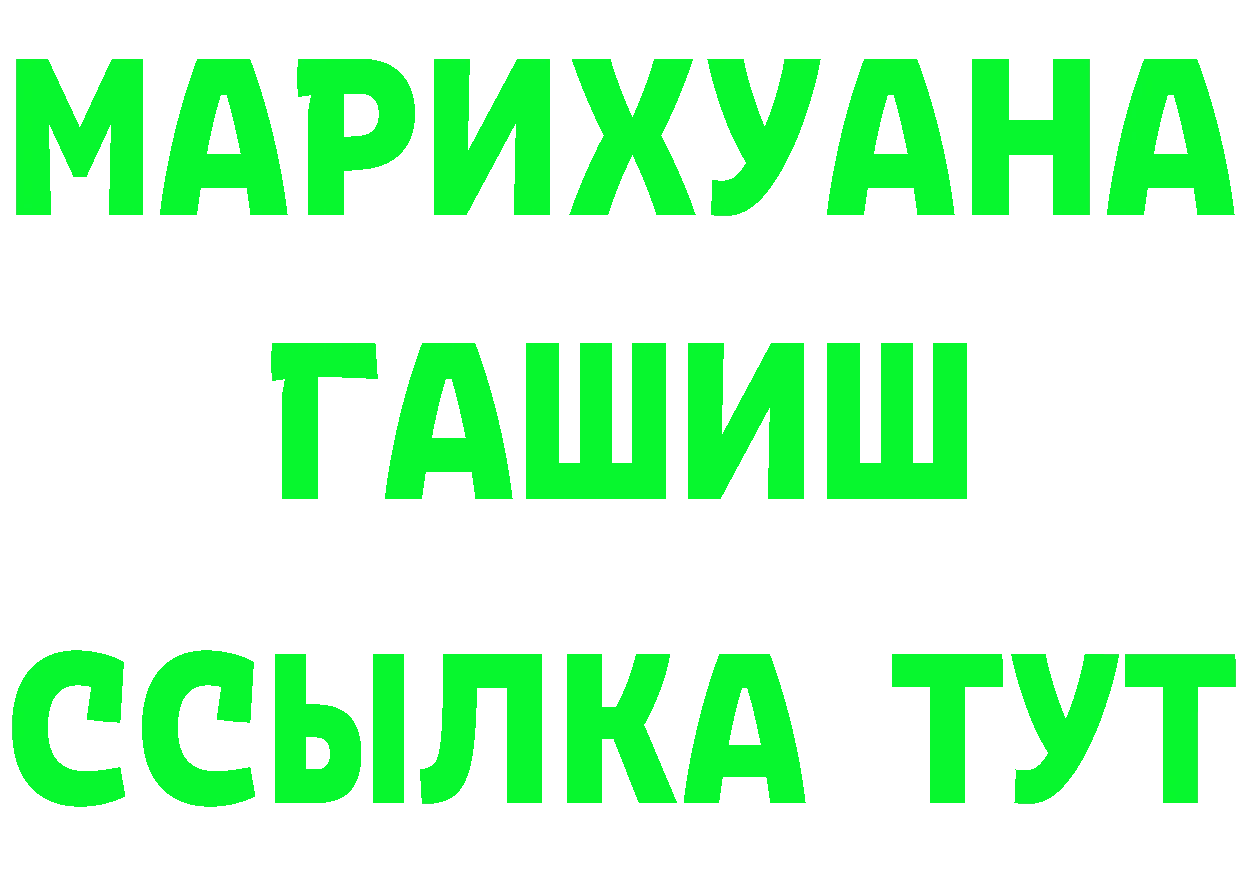 МАРИХУАНА
ГАШИШ
ССЫЛКА ТУТ